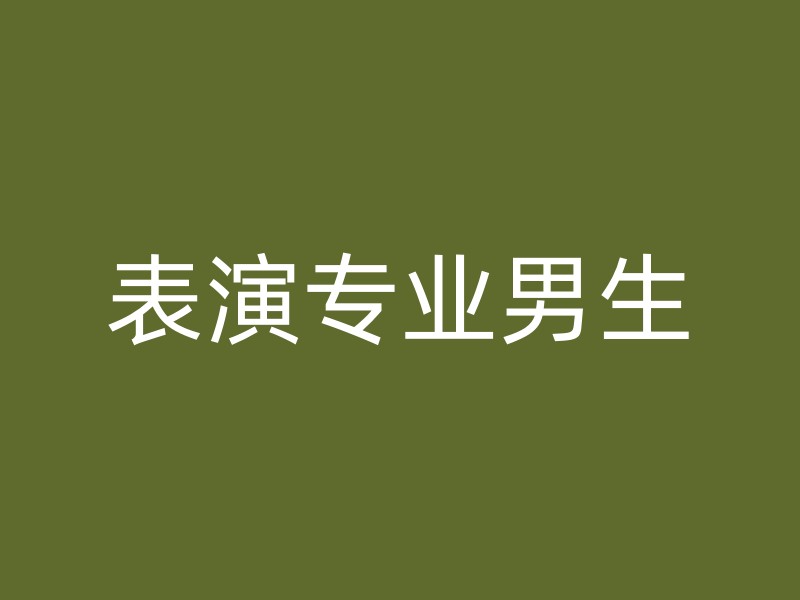 表演专业男生